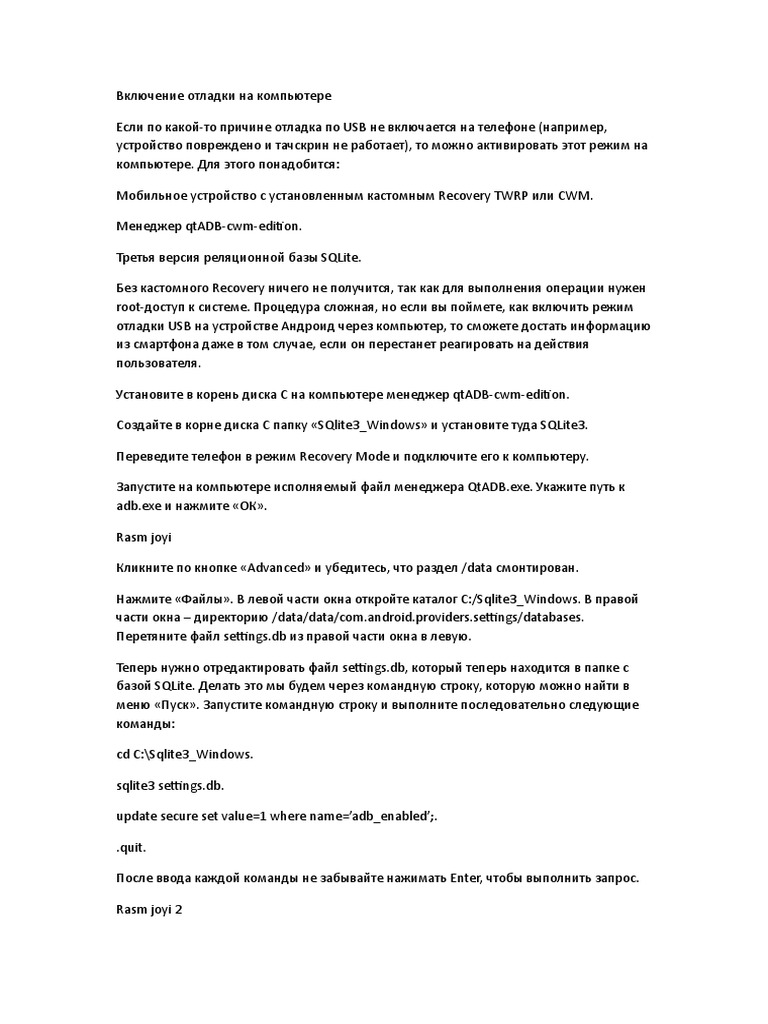 Включение отладки на компьютере

Если по какой-то причине отладка по USB не включается на телефоне (например, устройство повреждено и тачскрин не работает), то можно активировать этот режим на компьютере. Для этого понадобится:

Мобильное устройство с установленным кастомным Recovery TWRP или CWM.

Менеджер qtADB-cwm-edition.

Третья версия реляционной базы SQLite.

Без кастомного Recovery ничего не получится, так как для выполнения операции нужен root-доступ к системе. Процедура сложная, но если вы поймете, как включить режим отладки USB на устройстве Андроид через компьютер, то сможете достать информацию из смартфона даже в том случае, если он перестанет реагировать на действия пользователя.

Установите в корень диска C на компьютере менеджер qtADB-cwm-edition.

Создайте в корне диска C папку «SQlite3_Windows» и установите туда SQLite3.

Переведите телефон в режим Recovery Mode и подключите его к компьютеру.

Запустите на компьютере исполняемый файл менеджера QtADB.exe. Укажите путь к adb.exe и нажмите «ОК».

Rasm joyi

Кликните по кнопке «Advanced» и убедитесь, что раздел /data смонтирован.

Нажмите «Файлы». В левой части окна откройте каталог C:/Sqlite3_Windows. В правой части окна – директорию /data/data/com.android.providers.settings/databases. Перетяните файл settings.db из правой части окна в левую.

Теперь нужно отредактировать файл settings.db, который теперь находится в папке с базой SQLite. Делать это мы будем через командную строку, которую можно найти в меню «Пуск». Запустите командную строку и выполните последовательно следующие команды:

cd C:\Sqlite3_Windows.

sqlite3 settings.db.

update secure set value=1 where name='adb_enabled';.

.quit.

После ввода каждой команды не забывайте нажимать Enter, чтобы выполнить запрос.

Rasm joyi 2